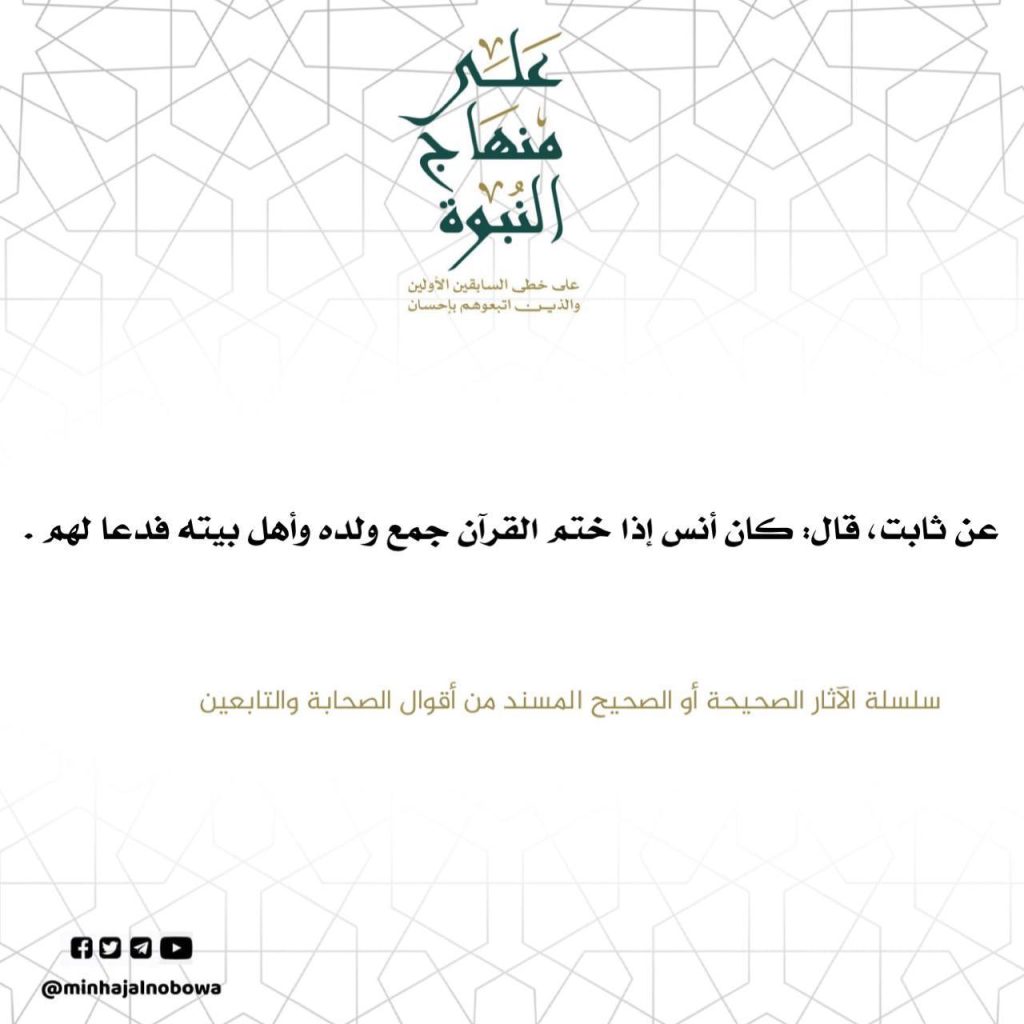 على منهاج النبوة

على خطى السابقين الأولين والذين اتبعوهم بإحسان

عن ثابت، قال: كان أنس إذا ختم القرآن جمع ولده وأهل بيته فدعا لهم .

سلسلة الآثار الصحيحة أو الصحيح المسند من أقوال الصحابة والتابعين

@minhajalnobowa